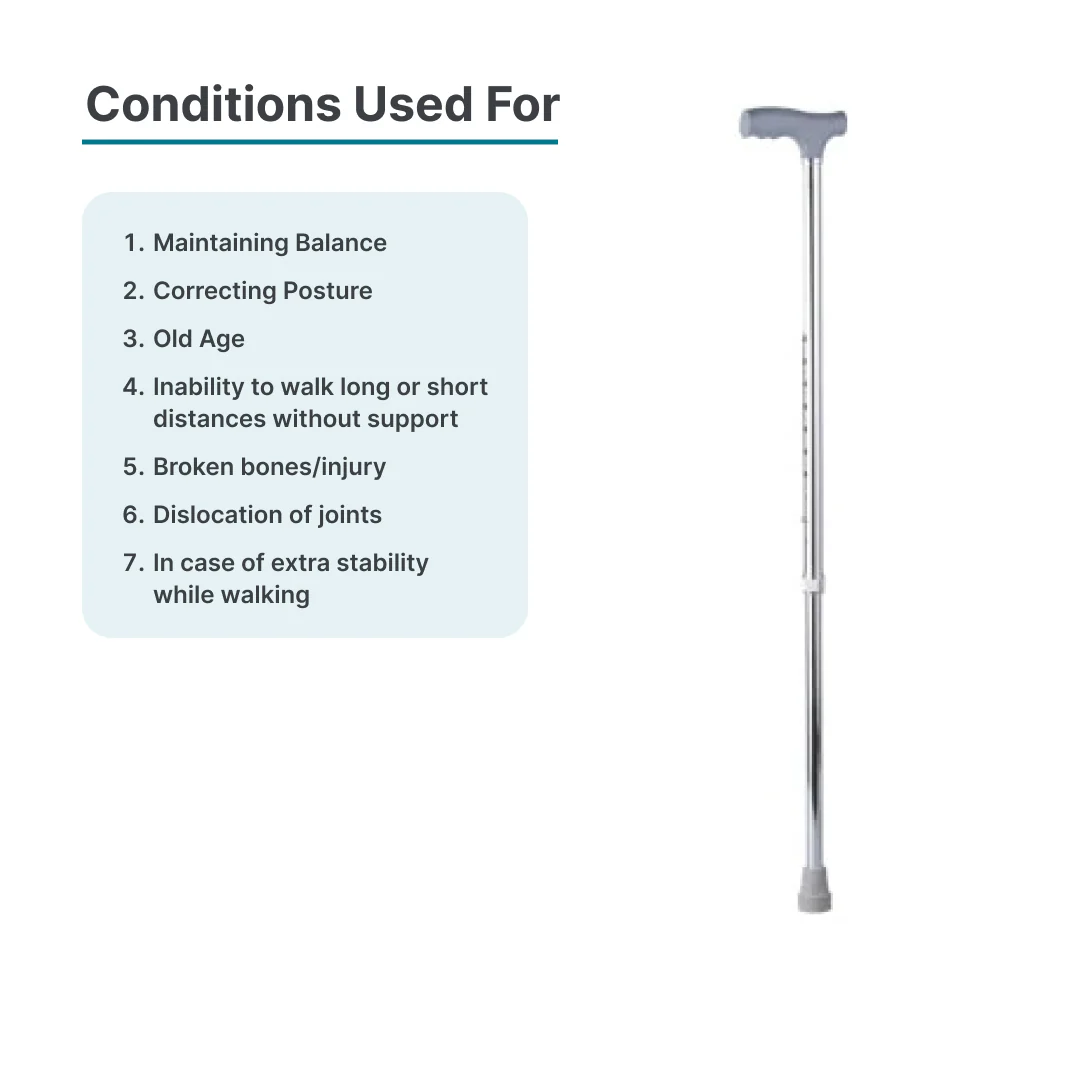 Conditions Used For

1. Maintaining Balance
2. Correcting Posture
3. Old Age
4. Inability to walk long or short distances without support
5. Broken bones/injury
6. Dislocation of joints
7. In case of extra stability while walking